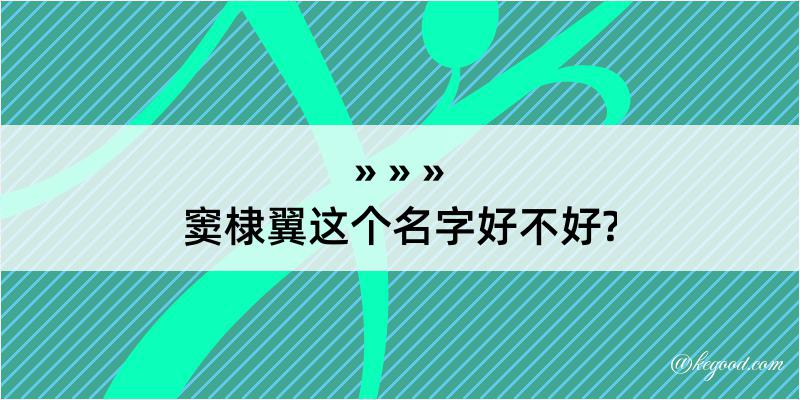 » » »
窦棣翼这个名字好不好?

@kegood.com